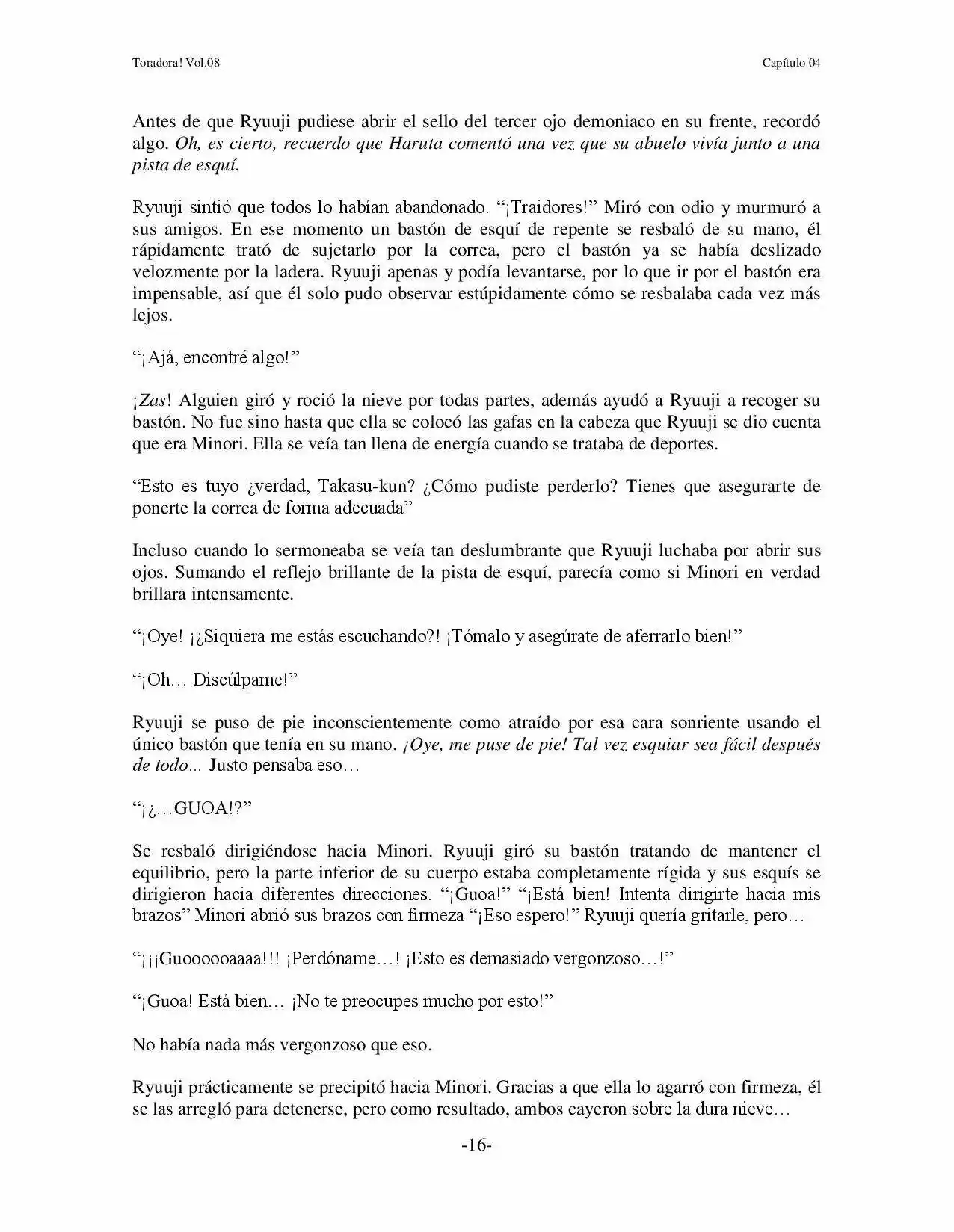 Toradora! Vol.08

Capítulo 04

Antes de que Ryuuji pudiese abrir el sello del tercer ojo demoniaco en su frente, recordó algo. Oh, es cierto, recuerdo que Haruta comentó una vez que su abuelo vivía junto a una pista de esquí.

Ryuuji sintió que todos lo habían abandonado. "¡Traidores!" Miró con odio y murmuró a sus amigos. En ese momento un bastón de esquí de repente se resbaló de su mano, él rápidamente trató de sujetarlo por la correa, pero el bastón ya se había deslizado velozmente por la ladera. Ryuuji apenas y podía levantarse, por lo que ir por el bastón era impensable, así que él solo pudo observar estúpidamente cómo se resbalaba cada vez más lejos.

"¡Ajá, encontré algo!"

¡Zas! Alguien giró y roció la nieve por todas partes, además ayudó a Ryuuji a recoger su bastón. No fue sino hasta que ella se colocó las gafas en la cabeza que Ryuuji se dio cuenta que era Minori. Ella se veía tan llena de energía cuando se trataba de deportes.

"Esto es tuyo ¿verdad, Takasu-kun? ¿Cómo pudiste perderlo? Tienes que asegurarte de ponerte la correa de forma adecuada"

Incluso cuando lo sermoneaba se veía tan deslumbrante que Ryuuji luchaba por abrir sus ojos. Sumando el reflejo brillante de la pista de esquí, parecía como si Minori en verdad brillara intensamente.

"¡Oye! ¡¿Siquiera me estás escuchando?! ¡Tómalo y asegúrate de aferrarlo bien!"

"¡Oh… Discúlpame!"

Ryuuji se puso de pie inconscientemente como atraído por esa cara sonriente usando el único bastón que tenía en su mano. ¡Oye, me puse de pie! Tal vez esquiar sea fácil después de todo... Justo pensaba eso…

"¡¿…GUOA!?"

Se resbaló dirigiéndose hacia Minori. Ryuuji giró su bastón tratando de mantener el equilibrio, pero la parte inferior de su cuerpo estaba completamente rígida y sus esquís se dirigieron hacia diferentes direcciones. "¡Guoa!" "¡Está bien! Intenta dirigirte hacia mis brazos" Minori abrió sus brazos con firmeza "¡Eso espero!" Ryuuji quería gritarle, pero…

"¡¡¡Guoooooaaaa!!! ¡Perdóname…! ¡Esto es demasiado vergonzoso…!"

"¡Guoa! Está bien… ¡No te preocupes mucho por esto!"

No había nada más vergonzoso que eso.

Ryuuji prácticamente se precipitó hacia Minori. Gracias a que ella lo agarró con firmeza, él se las arregló para detenerse, pero como resultado, ambos cayeron sobre la dura nieve…

-16-